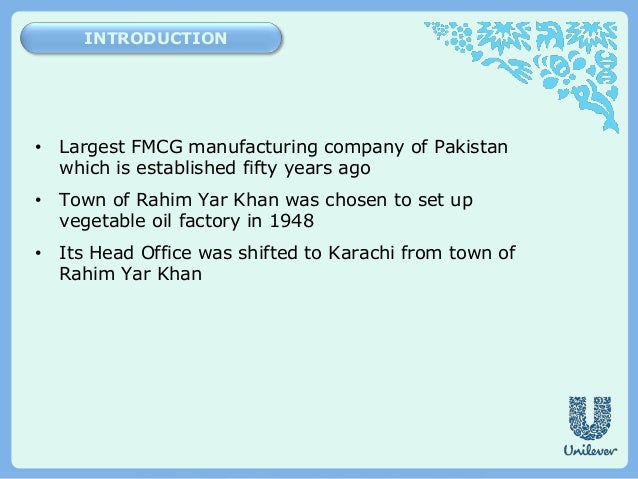 INTRODUCTION

• Largest FMCG manufacturing company of Pakistan which is established fifty years ago

• Town of Rahim Yar Khan was chosen to set up vegetable oil factory in 1948

• Its Head Office was shifted to Karachi from town of Rahim Yar Khan

Unilever